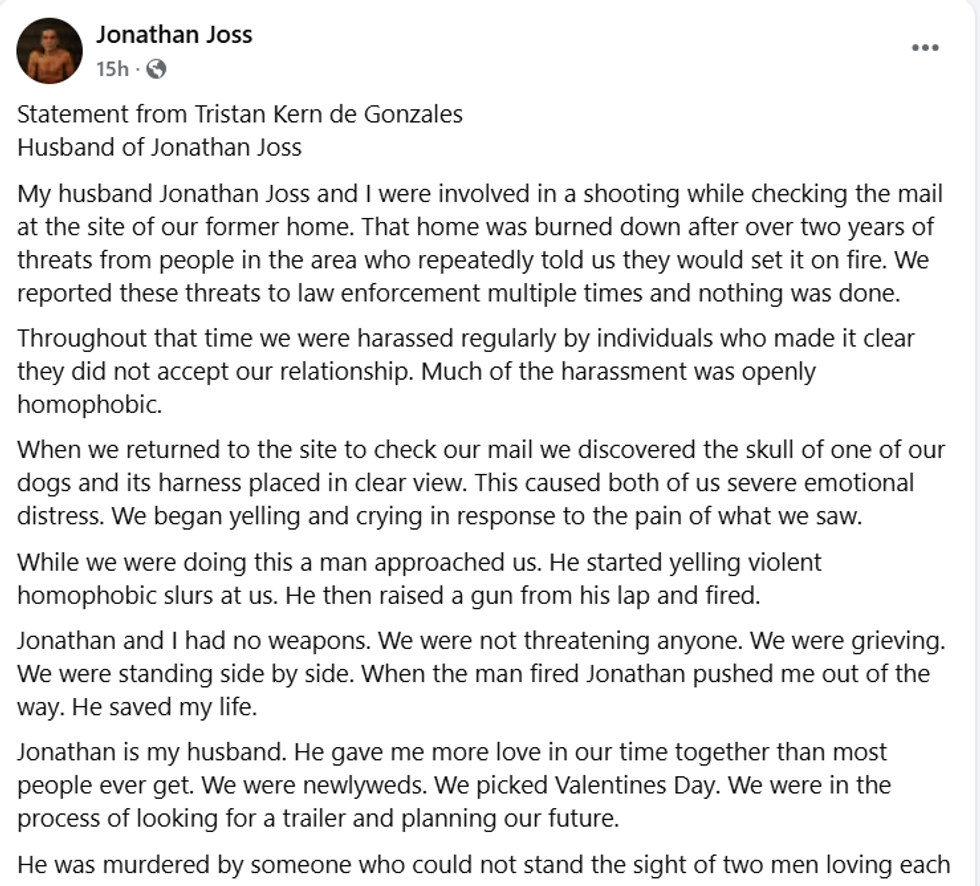 Jonathan Joss
15h ·

...

Statement from Tristan Kern de Gonzales
Husband of Jonathan Joss

My husband Jonathan Joss and I were involved in a shooting while checking the mail at the site of our former home. That home was burned down after over two years of threats from people in the area who repeatedly told us they would set it on fire. We reported these threats to law enforcement multiple times and nothing was done.

Throughout that time we were harassed regularly by individuals who made it clear they did not accept our relationship. Much of the harassment was openly homophobic.

When we returned to the site to check our mail we discovered the skull of one of our dogs and its harness placed in clear view. This caused both of us severe emotional distress. We began yelling and crying in response to the pain of what we saw.

While we were doing this a man approached us. He started yelling violent homophobic slurs at us. He then raised a gun from his lap and fired.

Jonathan and I had no weapons. We were not threatening anyone. We were grieving. We were standing side by side. When the man fired Jonathan pushed me out of the way. He saved my life.

Jonathan is my husband. He gave me more love in our time together than most people ever get. We were newlyweds. We picked Valentines Day. We were in the process of looking for a trailer and planning our future.

He was murdered by someone who could not stand the sight of two men loving each